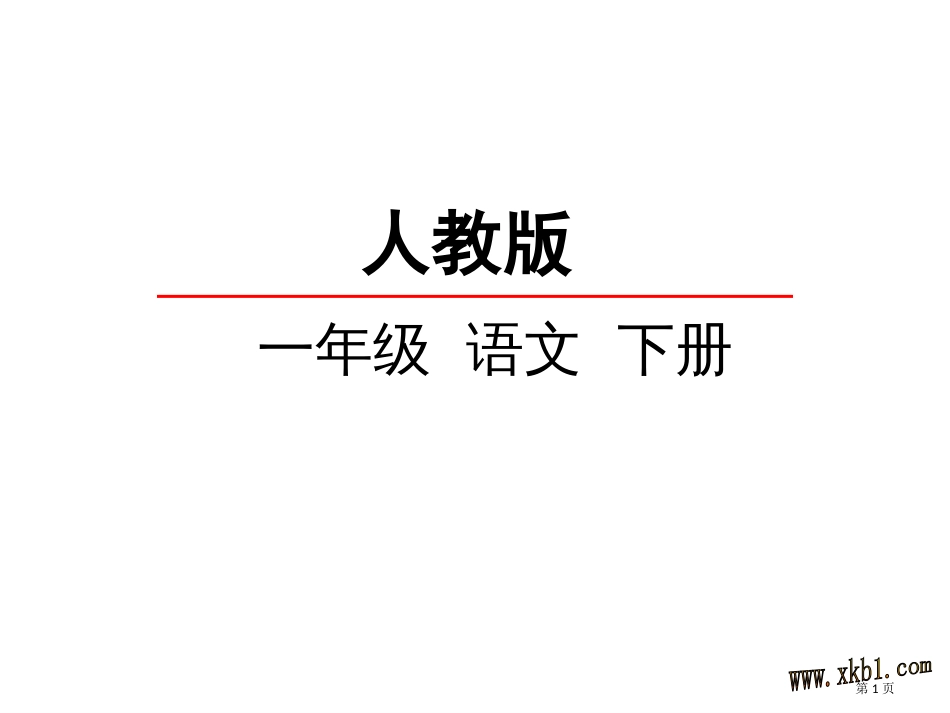 人教版

一年级 语文 下册

www.xkb1.com

第 1 页